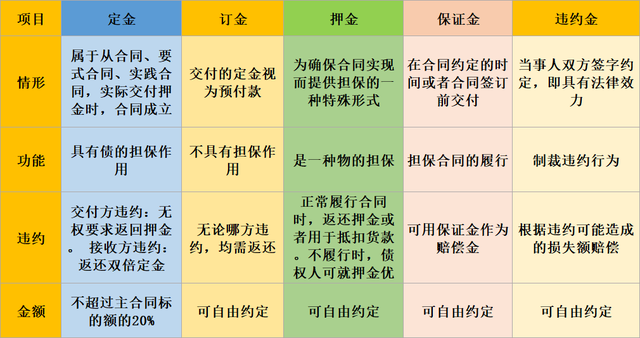 | 项目 | 定金 | 订金 | 押金 | 保证金 | 违约金 |
|---|---|---|---|---|---|
| 情形 | 属于从合同、要式合同、实践合同，实际交付押金时，合同成立 | 交付的定金视为预付款 | 为确保合同实现而提供担保的一种特殊形式 | 在合同约定的时间或者合同签订前交付 | 当事人双方签字约定，即具有法律效力 |
| 功能 | 具有债的担保作用 | 不具有担保作用 | 是一种物的担保 | 担保合同的履行 | 制裁违约行为 |
| 违约 | 交付方违约：无权要求返回押金。 接收方违约：返还双倍定金 | 无论哪方违约，均需返还 | 正常履行合同时，返还押金或者用于抵扣货款。不履行时，债权人可就押金优 | 可用保证金作为赔偿金 | 根据违约可能造成的损失额赔偿 |
| 金额 | 不超过主合同标的额的20% | 可自由约定 | 可自由约定 | 可自由约定 | 可自由约定 |